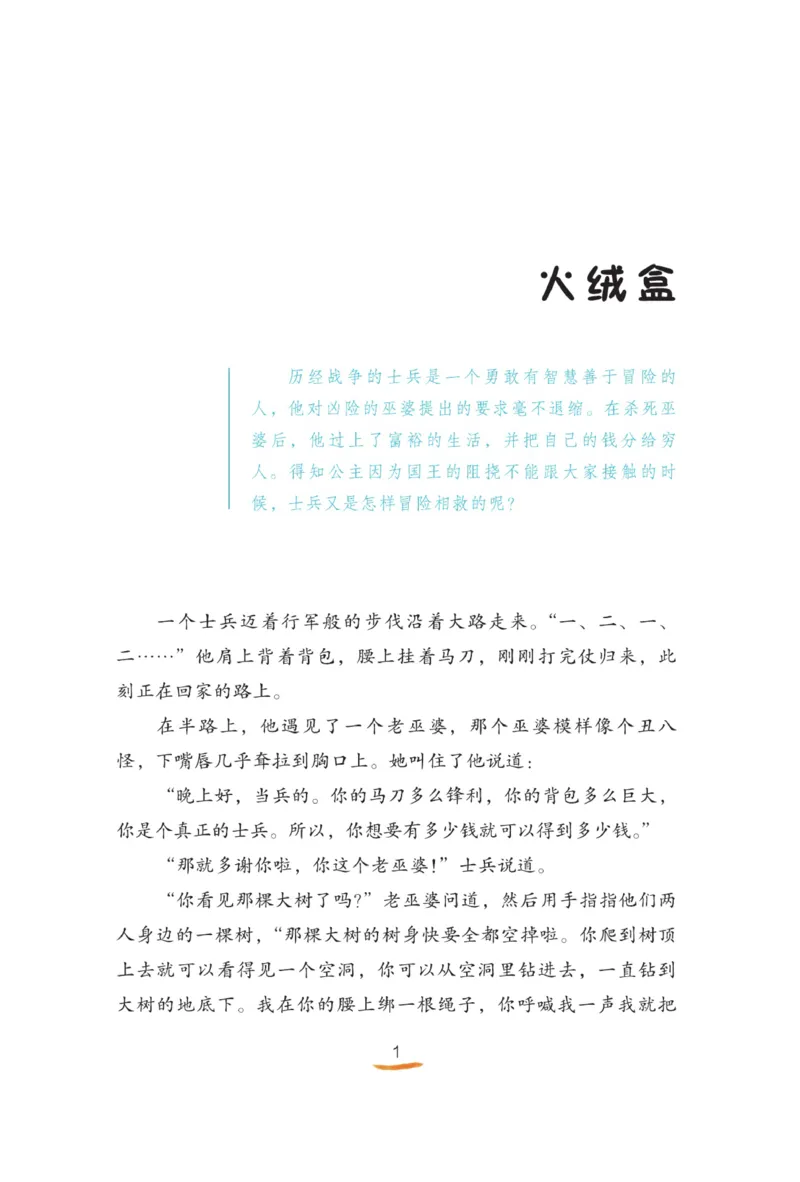 火绒盒

历经战争的士兵是一个勇敢有智慧善于冒险的人，他对凶险的巫婆提出的要求毫不退缩。在杀死巫婆后，他过上了富裕的生活，并把自己的钱分给穷人。得知公主因为国王的阻挠不能跟大家接触的时候，士兵又是怎样冒险相救的呢？

一个士兵迈着行军般的步伐沿着大路走来。“一、二、一、二……”他肩上背着背包，腰上挂着马刀，刚刚打完仗归来，此刻正在回家的路上。

在半路上，他遇见了一个老巫婆，那个巫婆模样像个丑八怪，下嘴唇几乎耷拉到胸口上。她叫住了他说道：

“晚上好，当兵的。你的马刀多么锋利，你的背包多么巨大，你是个真正的士兵。所以，你想要有多少钱就可以得到多少钱。”

“那就多谢你啦，你这个老巫婆！”士兵说道。

“你看见那棵大树了吗？”老巫婆问道，然后用手指指他们两人身边的一棵树，“那棵大树的树身快要全都空掉啦。你爬到树顶上去就可以看得见一个空洞，你可以从空洞里钻进去，一直钻到大树的地底下。我在你的腰上绑一根绳子，你呼喊我一声我就把

1